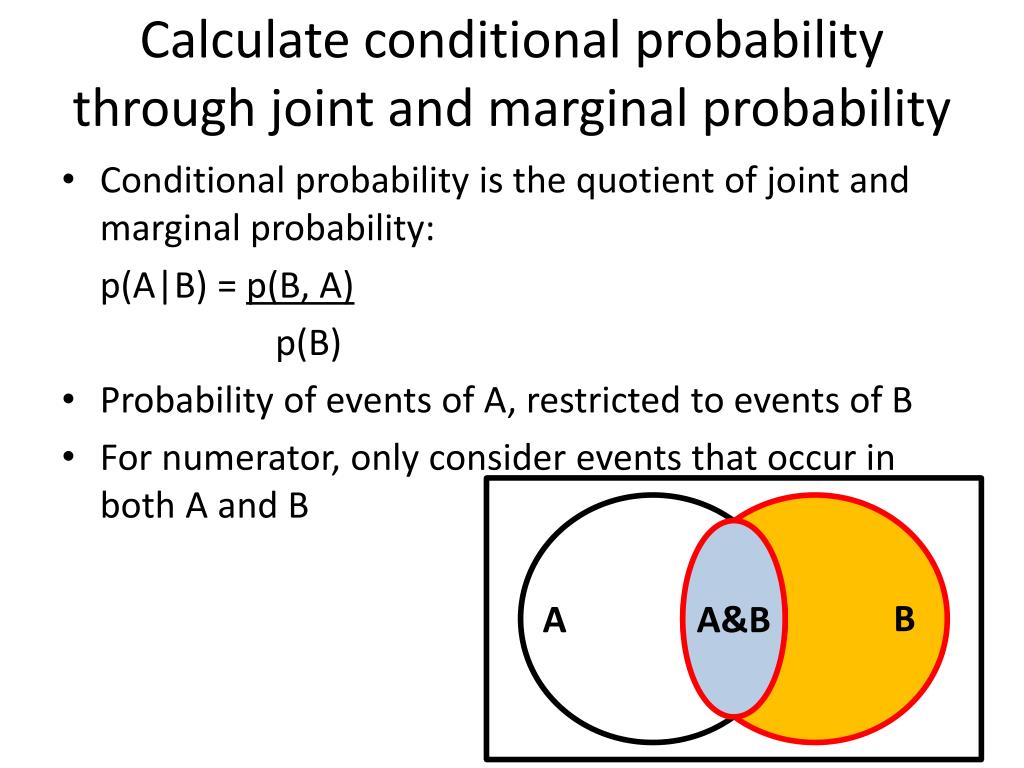 Calculate conditional probability through joint and marginal probability

• Conditional probability is the quotient of joint and marginal probability:

$p(A|B) = \frac{p(B, A)}{p(B)}$

• Probability of events of A, restricted to events of B
• For numerator, only consider events that occur in both A and B

A
A&B
B